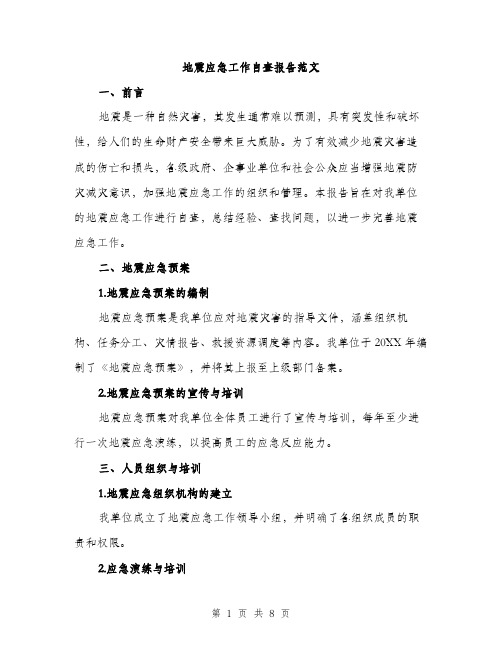 地震应急工作自查报告范文

一、前言

地震是一种自然灾害，其发生通常难以预测，具有突发性和破坏性，给人们的生命财产安全带来巨大威胁。为了有效减少地震灾害造成的伤亡和损失，各级政府、企事业单位和社会公众应当增强地震防灾减灾意识，加强地震应急工作的组织和管理。本报告旨在对我单位的地震应急工作进行自查，总结经验、查找问题，以进一步完善地震应急工作。

二、地震应急预案

1.地震应急预案的编制

地震应急预案是我单位应对地震灾害的指导文件，涵盖组织机构、任务分工、灾情报告、救援资源调度等内容。我单位于20XX年编制了《地震应急预案》，并将其上报至上级部门备案。

2.地震应急预案的宣传与培训

地震应急预案对我单位全体员工进行了宣传与培训，每年至少进行一次地震应急演练，以提高员工的应急反应能力。

三、人员组织与培训

1.地震应急组织机构的建立

我单位成立了地震应急工作领导小组，并明确了各组织成员的职责和权限。

2.应急演练与培训

第 1 页 共 8 页